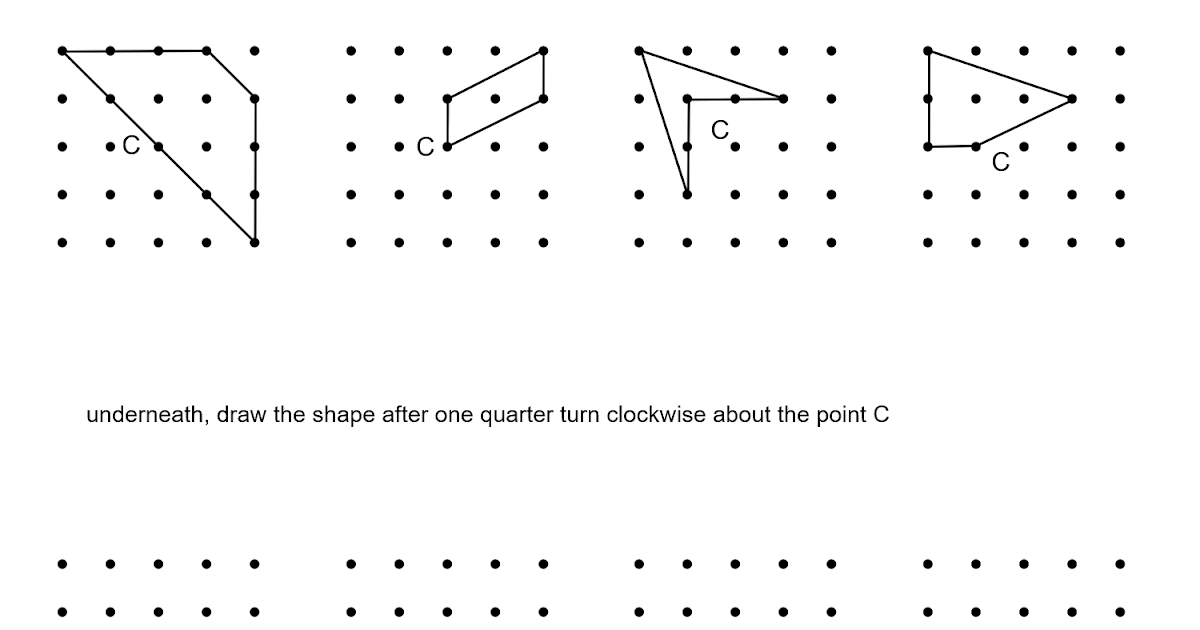 C

C

C

C

underneath, draw the shape after one quarter turn clockwise about the point C